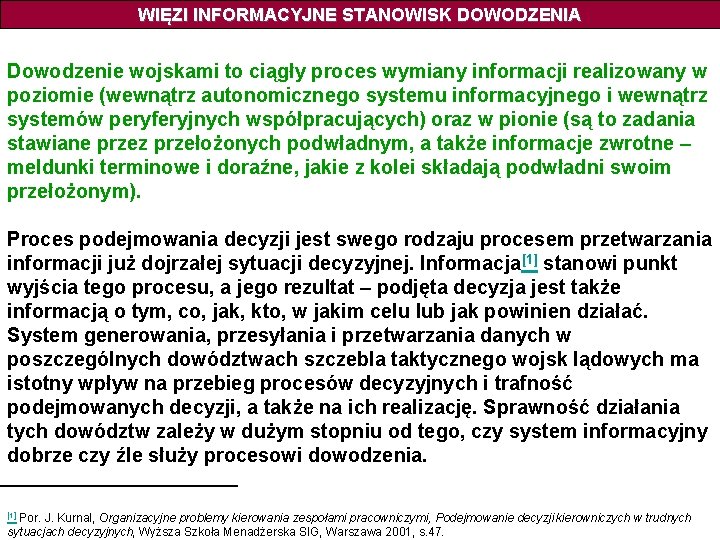 WIĘZI INFORMACYJNE STANOWISK DOWODZENIA

Dowodzenie wojskami to ciągły proces wymiany informacji realizowany w poziomie (wewnątrz autonomicznego systemu informacyjnego i wewnątrz systemów peryferyjnych współpracujących) oraz w pionie (są to zadania stawiane przez przełożonych podwładnym, a także informacje zwrotne – meldunki terminowe i doraźne, jakie z kolei składają podwładni swoim przełożonym).

Proces podejmowania decyzji jest swego rodzaju procesem przetwarzania informacji już dojrzałej sytuacji decyzyjnej. Informacja[1] stanowi punkt wyjścia tego procesu, a jego rezultat – podjęta decyzja jest także informacją o tym, co, jak, kto, w jakim celu lub jak powinien działać. System generowania, przesyłania i przetwarzania danych w poszczególnych dowództwach szczebla taktycznego wojsk lądowych ma istotny wpływ na przebieg procesów decyzyjnych i trafność podejmowanych decyzji, a także na ich realizację. Sprawność działania tych dowództw zależy w dużym stopniu od tego, czy system informacyjny dobrze czy źle służy procesowi dowodzenia.

[1] Por. J. Kurnal, Organizacyjne problemy kierowania zespołami pracowniczymi, Podejmowanie decyzji kierowniczych w trudnych sytuacjach decyzyjnych, Wyższa Szkoła Menadżerska SIG, Warszawa 2001, s.47.